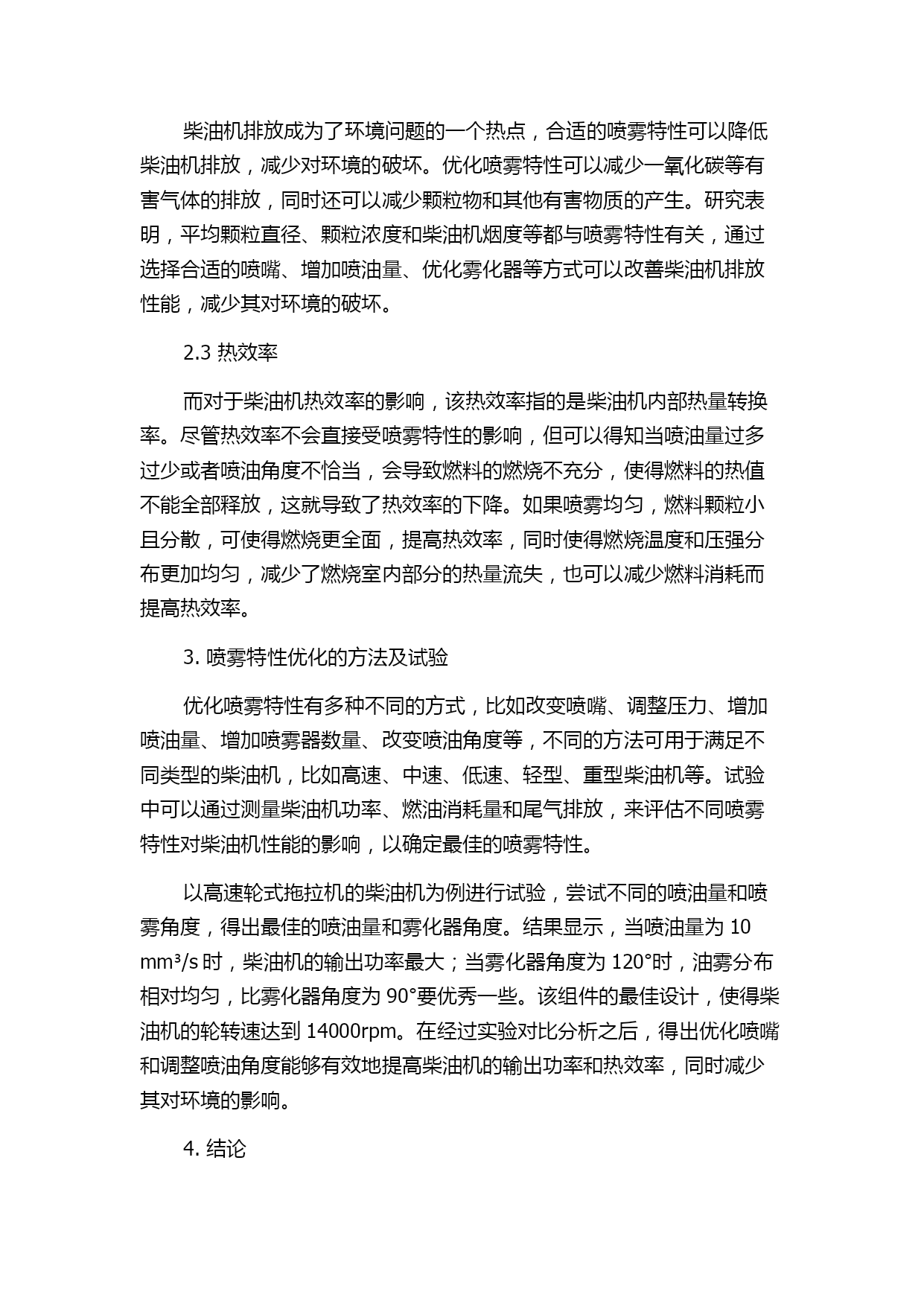 柴油机排放成为了环境问题的一个热点，合适的喷雾特性可以降低柴油机排放，减少对环境的破坏。优化喷雾特性可以减少一氧化碳等有害气体的排放，同时还可以减少颗粒物和其他有害物质的产生。研究表明，平均颗粒直径、颗粒浓度和柴油机烟度等都与喷雾特性有关，通过选择合适的喷嘴、增加喷油量、优化雾化器等方式可以改善柴油机排放性能，减少其对环境的破坏。

2.3 热效率

而对于柴油机热效率的影响，该热效率指的是柴油机内部热量转换率。尽管热效率不会直接受喷雾特性的影响，但可以得知当喷油量过多过少或者喷油角度不恰当，会导致燃料的燃烧不充分，使得燃料的热值不能全部释放，这就导致了热效率的下降。如果喷雾均匀，燃料颗粒小且分散，可使得燃烧更全面，提高热效率，同时使得燃烧温度和压强分布更加均匀，减少了燃烧室内部分的热量流失，也可以减少燃料消耗而提高热效率。

3. 喷雾特性优化的方法及试验

优化喷雾特性有多种不同的方式，比如改变喷嘴、调整压力、增加喷油量、增加喷雾器数量、改变喷油角度等，不同的方法可用于满足不同类型的柴油机，比如高速、中速、低速、轻型、重型柴油机等。试验中可以通过测量柴油机功率、燃油消耗量和尾气排放，来评估不同喷雾特性对柴油机性能的影响，以确定最佳的喷雾特性。

以高速轮式拖拉机的柴油机为例进行试验，尝试不同的喷油量和喷雾角度，得出最佳的喷油量和雾化器角度。结果显示，当喷油量为 10 mm³/s 时，柴油机的输出功率最大；当雾化器角度为 120°时，油雾分布相对均匀，比雾化器角度为 90°要优秀一些。该组件的最佳设计，使得柴油机的轮转速达到 14000rpm。在经过实验对比分析之后，得出优化喷嘴和调整喷油角度能够有效地提高柴油机的输出功率和热效率，同时减少其对环境的影响。

4. 结论